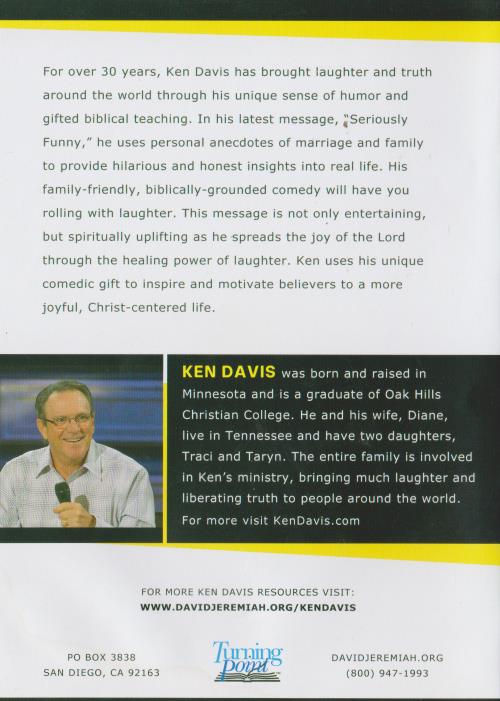 For over 30 years, Ken Davis has brought laughter and truth around the world through his unique sense of humor and gifted biblical teaching. In his latest message, "Seriously Funny," he uses personal anecdotes of marriage and family to provide hilarious and honest insights into real life. His family-friendly, biblically-grounded comedy will have you rolling with laughter. This message is not only entertaining, but spiritually uplifting as he spreads the joy of the Lord through the healing power of laughter. Ken uses his unique comedic gift to inspire and motivate believers to a more joyful, Christ-centered life.

KEN DAVIS was born and raised in Minnesota and is a graduate of Oak Hills Christian College. He and his wife, Diane, live in Tennessee and have two daughters, Traci and Taryn. The entire family is involved in Ken's ministry, bringing much laughter and liberating truth to people around the world.

For more visit KenDavis.com

FOR MORE KEN DAVIS RESOURCES VISIT:
WWW.DAVIDJEREMIAH.ORG/KENDAVIS

PO BOX 3838
SAN DIEGO, CA 92163

Turning Point

DAVIDJEREMIAH.ORG
(800) 947-1993